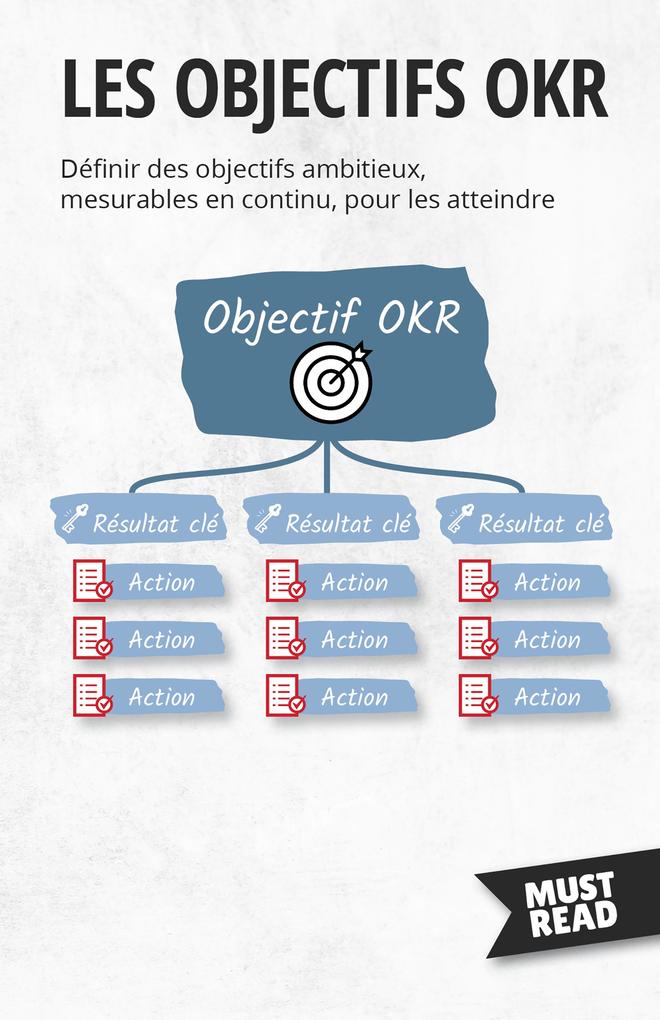 LES OBJECTIFS OKR

Définir des objectifs ambitieux, mesurables en continu, pour les atteindre

Objectif OKR

Résultat clé
Action
Action
Action

Résultat clé
Action
Action
Action

Résultat clé
Action
Action
Action

MUST READ